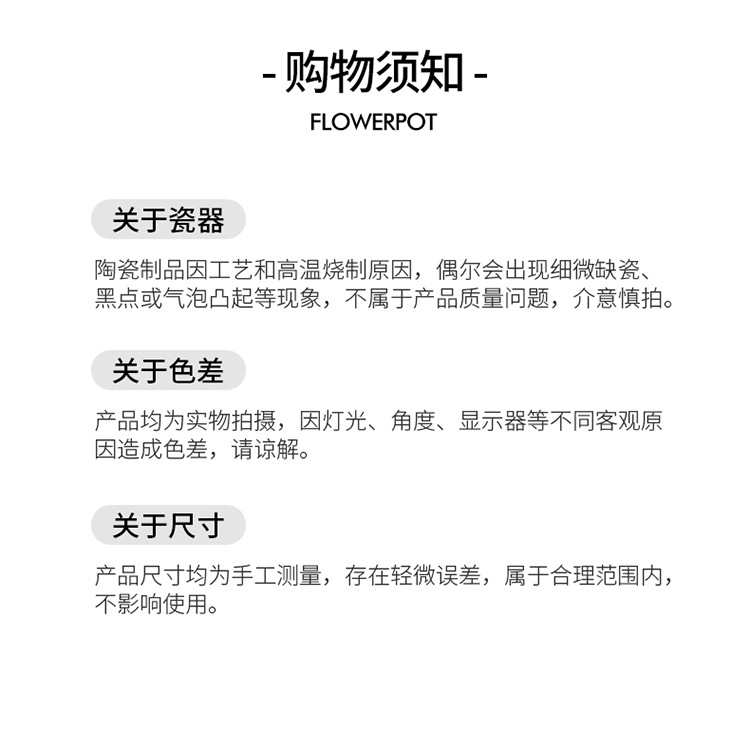 - 购物须知 -
FLOWERPOT

关于瓷器

陶瓷制品因工艺和高温烧制原因，偶尔会出现细微缺瓷、黑点或气泡凸起等现象，不属于产品质量问题，介意慎拍。

关于色差

产品均为实物拍摄，因灯光、角度、显示器等不同客观原因造成色差，请谅解。

关于尺寸

产品尺寸均为手工测量，存在轻微误差，属于合理范围内，不影响使用。